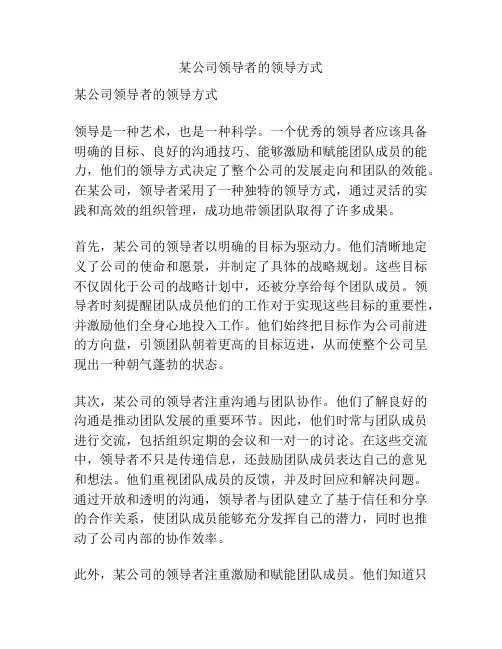 某公司领导者的领导方式

某公司领导者的领导方式

领导是一种艺术，也是一种科学。一个优秀的领导者应该具备明确的目标、良好的沟通技巧、能够激励和赋能团队成员的能力，他们的领导方式决定了整个公司的发展走向和团队的效能。在某公司，领导者采用了一种独特的领导方式，通过灵活的实践和高效的组织管理，成功地带领团队取得了许多成果。

首先，某公司的领导者以明确的目标为驱动力。他们清晰地定义了公司的使命和愿景，并制定了具体的战略规划。这些目标不仅固化于公司的战略计划中，还被分享给每个团队成员。领导者时刻提醒团队成员他们的工作对于实现这些目标的重要性，并激励他们全身心地投入工作。他们始终把目标作为公司前进的方向盘，引领团队朝着更高的目标迈进，从而使整个公司呈现出一种朝气蓬勃的状态。

其次，某公司的领导者注重沟通与团队协作。他们了解良好的沟通是推动团队发展的重要环节。因此，他们时常与团队成员进行交流，包括组织定期的会议和一对一的讨论。在这些交流中，领导者不只是传递信息，还鼓励团队成员表达自己的意见和想法。他们重视团队成员的反馈，并及时回应和解决问题。通过开放和透明的沟通，领导者与团队建立了基于信任和分享的合作关系，使团队成员能够充分发挥自己的潜力，同时也推动了公司内部的协作效率。

此外，某公司的领导者注重激励和赋能团队成员。他们知道只